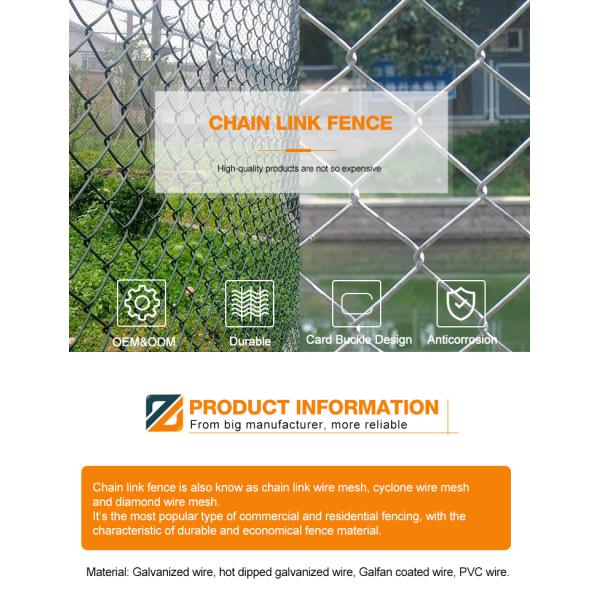 CHAIN LINK FENCE

High-quality products are not so expensive

OEM&ODM

Durable

Card Buckle Design

Anticorrosion

PRODUCT INFORMATION
From big manufacturer, more reliable

Chain link fence is also know as chain link wire mesh, cyclone wire mesh and diamond wire mesh.
It's the most popular type of commercial and residential fencing, with the characteristic of durable and economical fence material.

Material: Galvanized wire, hot dipped galvanized wire, Galfan coated wire, PVC wire.